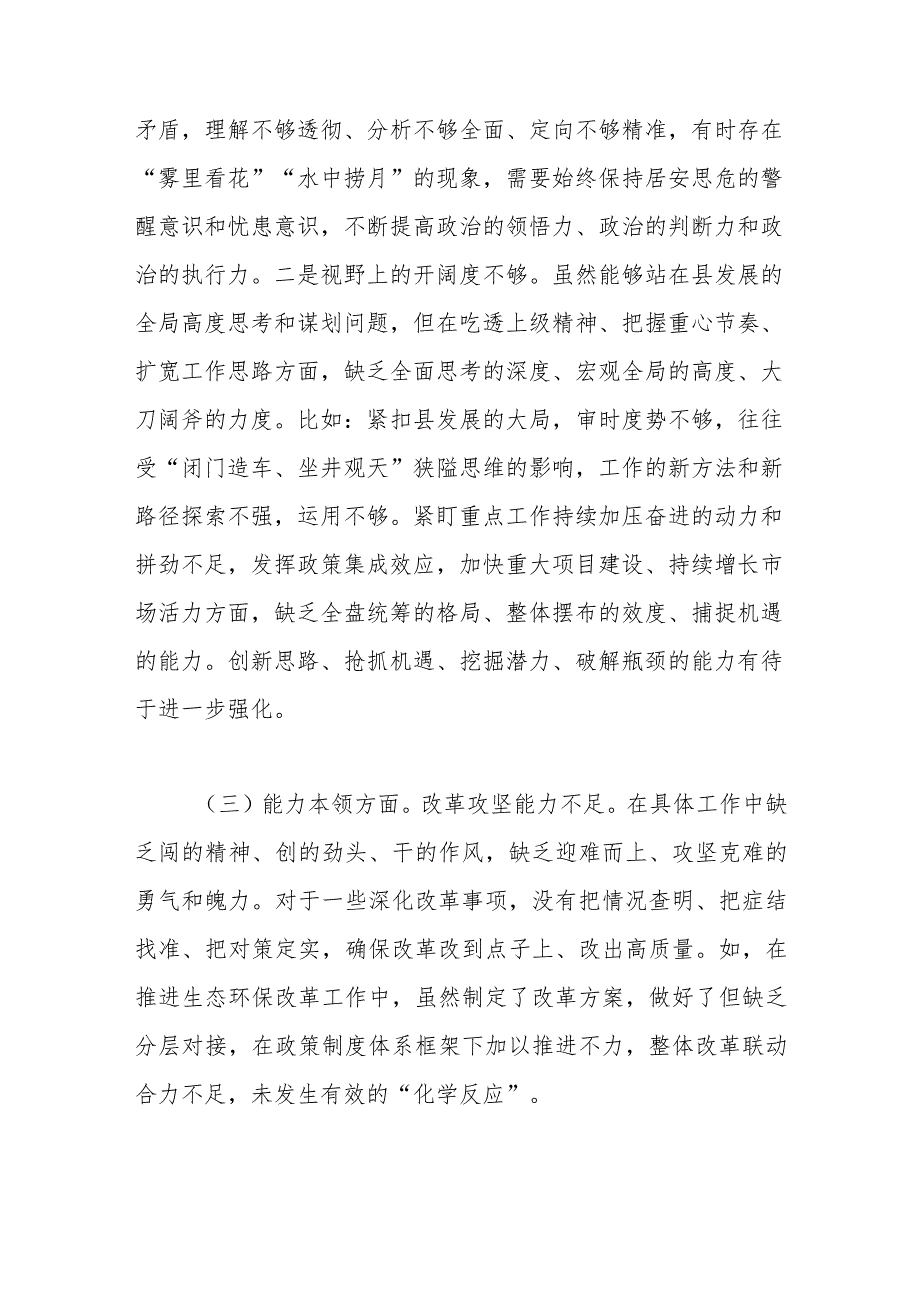 矛盾，理解不够透彻、分析不够全面、定向不够精准，有时存在“雾里看花”“水中捞月”的现象，需要始终保持居安思危的警醒意识和忧患意识，不断提高政治的领悟力、政治的判断力和政治的执行力。二是视野上的开阔度不够。虽然能够站在县发展的全局高度思考和谋划问题，但在吃透上级精神、把握重心节奏、扩宽工作思路方面，缺乏全面思考的深度、宏观全局的高度、大刀阔斧的力度。比如：紧扣县发展的大局，审时度势不够，往往受“闭门造车、坐井观天”狭隘思维的影响，工作的新方法和新路径探索不强，运用不够。紧盯重点工作持续加压奋进的动力和拼劲不足，发挥政策集成效应，加快重大项目建设、持续增长市场活力方面，缺乏全盘统筹的格局、整体摆布的效度、捕捉机遇的能力。创新思路、抢抓机遇、挖掘潜力、破解瓶颈的能力有待于进一步强化。

（三）能力本领方面。改革攻坚能力不足。在具体工作中缺乏闯的精神、创的劲头、干的作风，缺乏迎难而上、攻坚克难的勇气和魄力。对于一些深化改革事项，没有把情况查明、把症结找准、把对策定实，确保改革改到点子上、改出高质量。如，在推进生态环保改革工作中，虽然制定了改革方案，做好了但缺乏分层对接，在政策制度体系框架下加以推进不力，整体改革联动合力不足，未发生有效的“化学反应”。